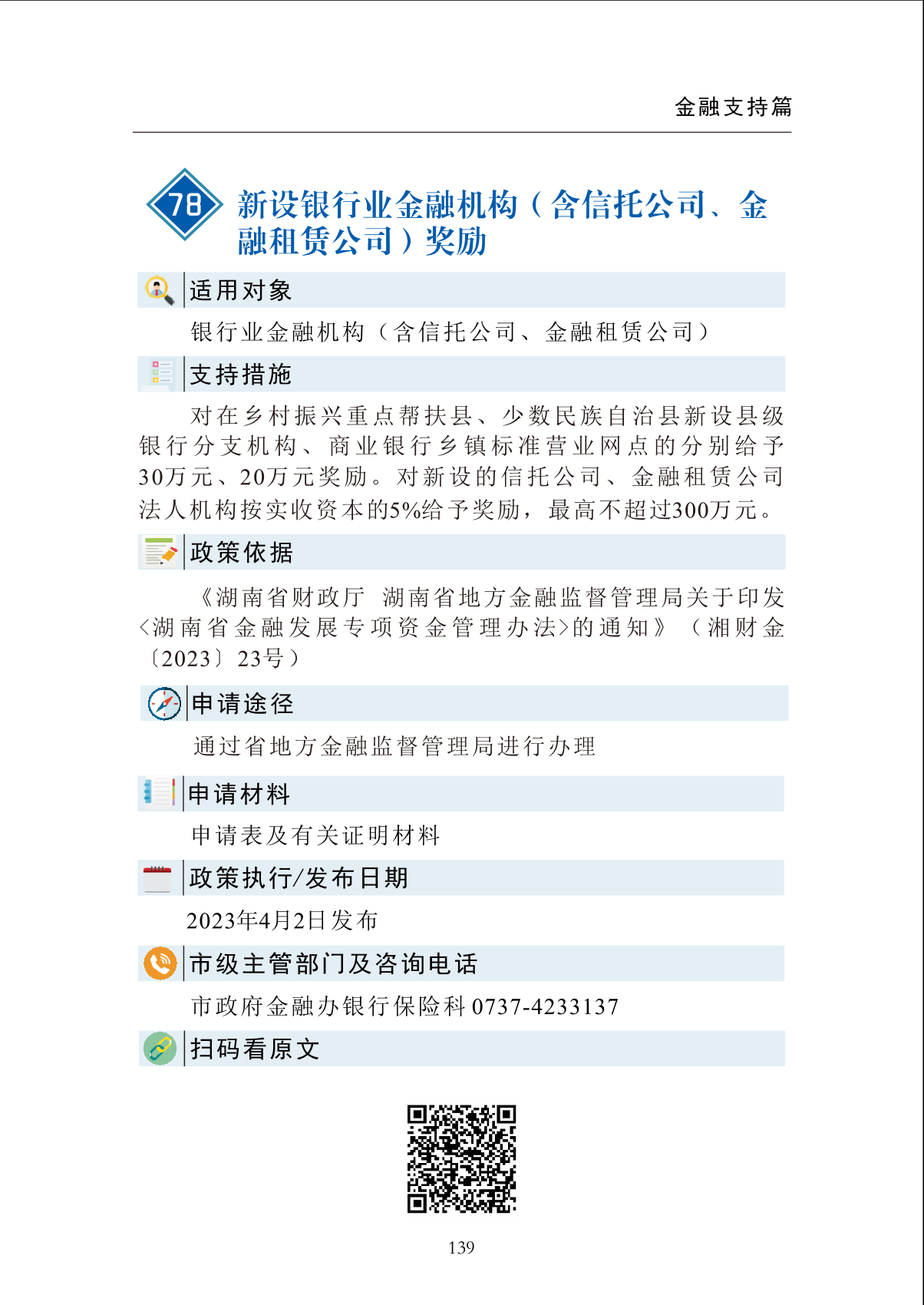 金融支持篇

78 新设银行业金融机构（含信托公司、金融租赁公司）奖励

适用对象

银行业金融机构（含信托公司、金融租赁公司）

支持措施

对在乡村振兴重点帮扶县、少数民族自治县新设县级银行分支机构、商业银行乡镇标准营业网点的分别给予30万元、20万元奖励。对新设的信托公司、金融租赁公司法人机构按实收资本的5%给予奖励，最高不超过300万元。

政策依据

《湖南省财政厅 湖南省地方金融监督管理局关于印发<湖南省金融发展专项资金管理办法>的通知》（湘财金〔2023〕23号）

申请途径

通过省地方金融监督管理局进行办理

申请材料

申请表及有关证明材料

政策执行/发布日期

2023年4月2日发布

市级主管部门及咨询电话

市政府金融办银行保险科 0737-4233137

扫码看原文

139